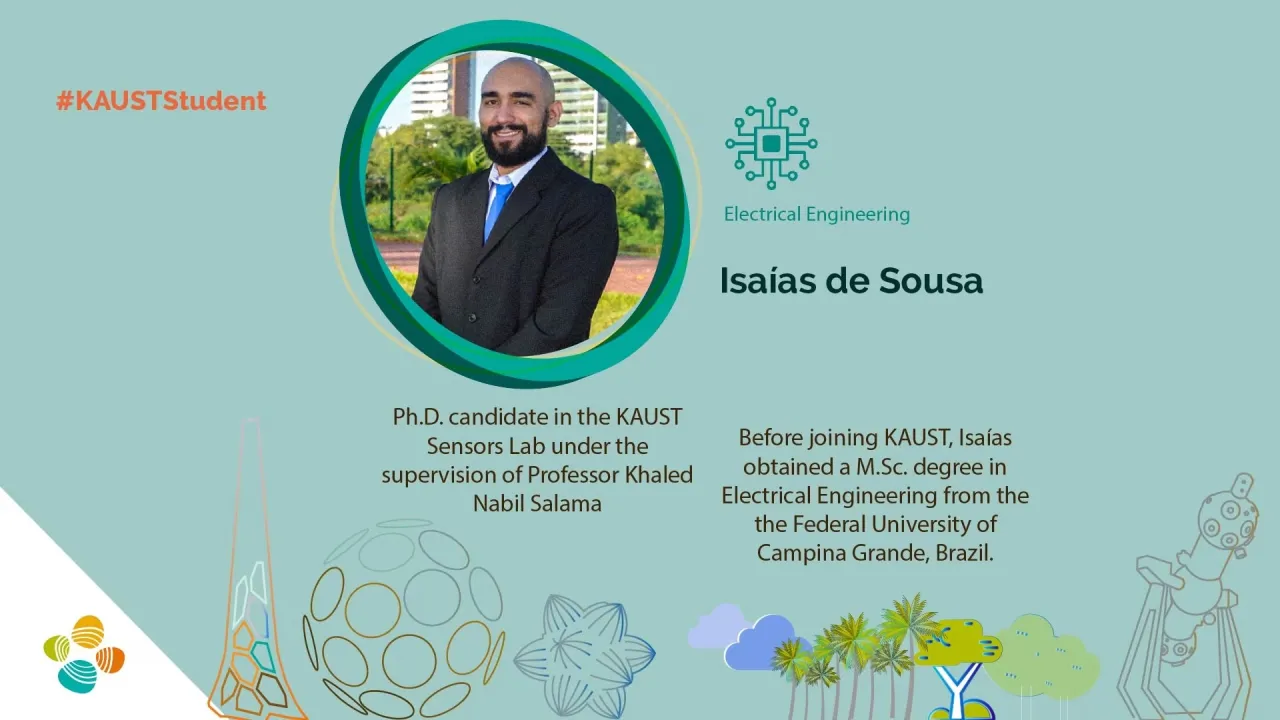 #KAUSTStudent

Electrical Engineering

Isaías de Sousa

Ph.D. candidate in the KAUST Sensors Lab under the supervision of Professor Khaled Nabil Salama

Before joining KAUST, Isaías obtained a M.Sc. degree in Electrical Engineering from the the Federal University of Campina Grande, Brazil.